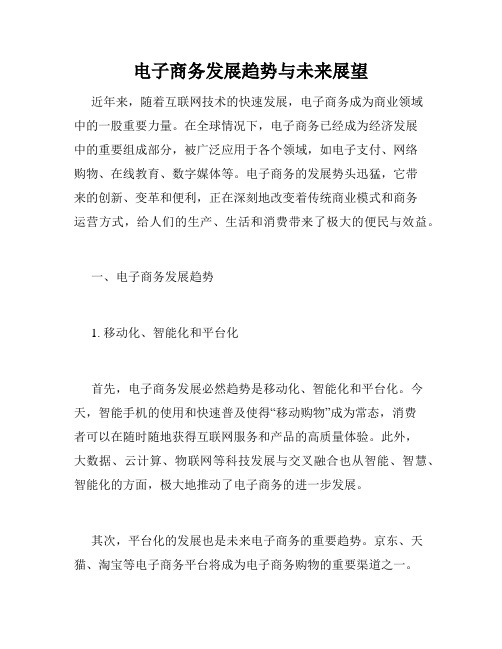 电子商务发展趋势与未来展望

近年来，随着互联网技术的快速发展，电子商务成为商业领域中的一股重要力量。在全球情况下，电子商务已经成为经济发展中的重要组成部分，被广泛应用于各个领域，如电子支付、网络购物、在线教育、数字媒体等。电子商务的发展势头迅猛，它带来的创新、变革和便利，正在深刻地改变着传统商业模式和商务运营方式，给人们的生产、生活和消费带来了极大的便民与效益。

一、电子商务发展趋势

1. 移动化、智能化和平台化

首先，电子商务发展必然趋势是移动化、智能化和平台化。今天，智能手机的使用和快速普及使得“移动购物”成为常态，消费者可以在随时随地获得互联网服务和产品的高质量体验。此外，大数据、云计算、物联网等科技发展与交叉融合也从智能、智慧、智能化的方面，极大地推动了电子商务的进一步发展。

其次，平台化的发展也是未来电子商务的重要趋势。京东、天猫、淘宝等电子商务平台将成为电子商务购物的重要渠道之一。